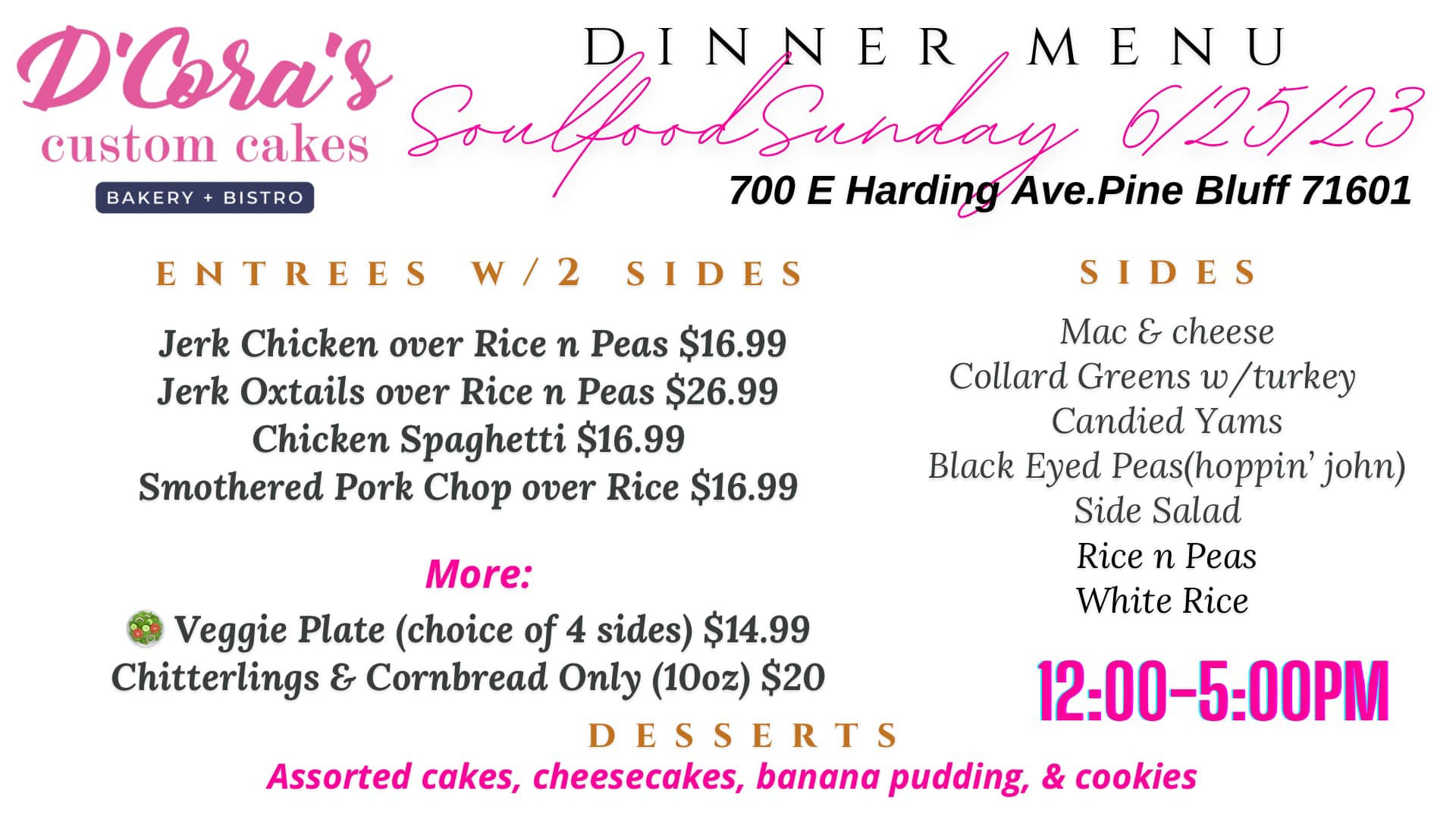 D'Cora's
custom cakes
BAKERY + BISTRO

DINNER MENU
SoulfoodSunday 6/25/23
700 E Harding Ave.Pine Bluff 71601

ENTREES W/2 SIDES

Jerk Chicken over Rice n Peas $16.99
Jerk Oxtails over Rice n Peas $26.99
Chicken Spaghetti $16.99
Smothered Pork Chop over Rice $16.99

More:

Veggie Plate (choice of 4 sides) $14.99
Chitterlings & Cornbread Only (10oz) $20

SIDES

Mac & cheese
Collard Greens w/turkey
Candied Yams
Black Eyed Peas(hoppin' john)
Side Salad
Rice n Peas
White Rice

12:00-5:00PM

DESSERTS
Assorted cakes, cheesecakes, banana pudding, & cookies